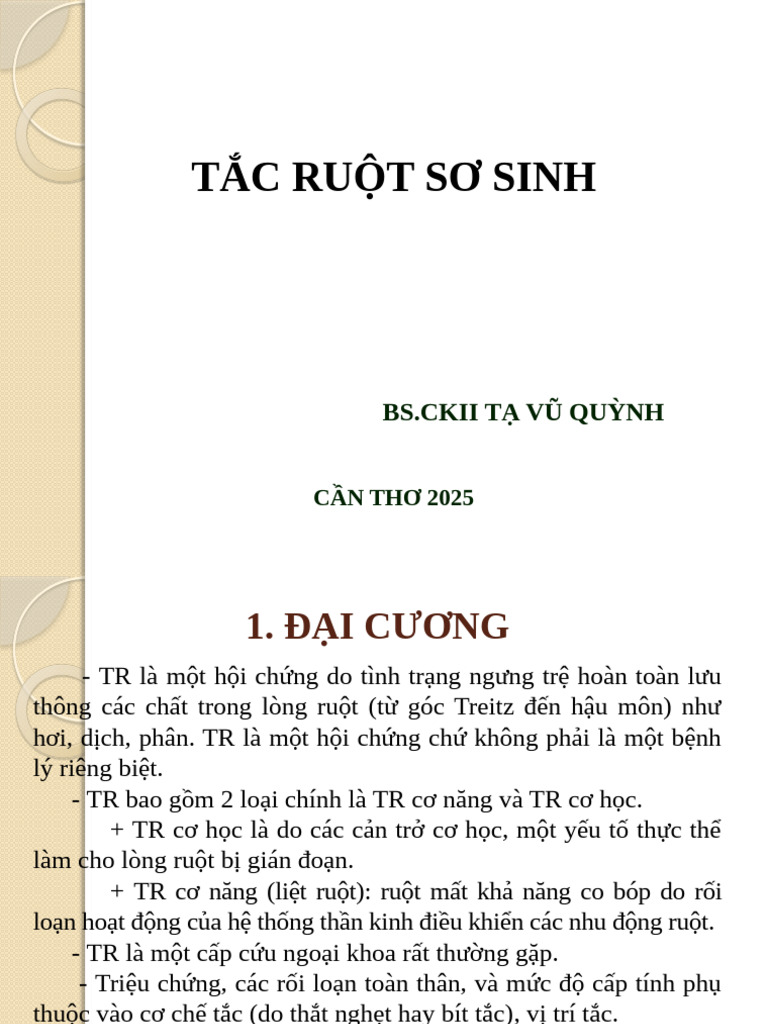 TẮC RUỘT SƠ SINH

BS.CKII TẠ VŨ QUỲNH

CẦN THƠ 2025

1. ĐẠI CƯƠNG

- TR là một hội chứng do tình trạng ngưng trệ hoàn toàn lưu thông các chất trong lòng ruột (từ góc Treitz đến hậu môn) như hơi, dịch, phân. TR là một hội chứng chứ không phải là một bệnh lý riêng biệt.

- TR bao gồm 2 loại chính là TR cơ năng và TR cơ học.

+ TR cơ học là do các cản trở cơ học, một yếu tố thực thể làm cho lòng ruột bị gián đoạn.

+ TR cơ năng (liệt ruột): ruột mất khả năng co bóp do rối loạn hoạt động của hệ thống thần kinh điều khiển các nhu động ruột.

- TR là một cấp cứu ngoại khoa rất thường gặp.

- Triệu chứng, các rối loạn toàn thân, và mức độ cấp tính phụ thuộc vào cơ chế tắc (do thắt nghẹt hay bít tắc), vị trí tắc.